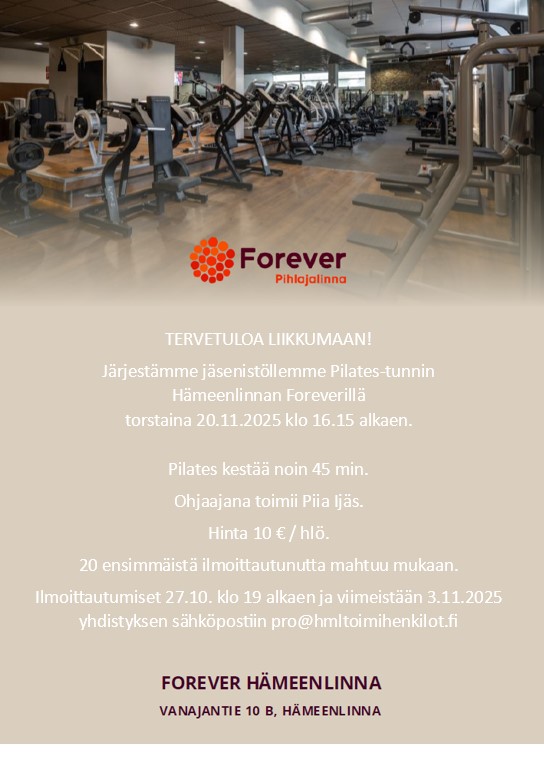 Forever
Pihlajalinna

TERVETULOA LIIKKUMAAN!

Järjestämme jäsenistöllemme Pilates-tunnin
Hämeenlinnan Foreverillä
torstaina 20.11.2025 klo 16.15 alkaen.

Pilates kestää noin 45 min.

Ohjaajana toimii Piia Ijäs.

Hinta 10 € / hlö.

20 ensimmäistä ilmoittautunutta mahtuu mukaan.

Ilmoittautumiset 27.10. klo 19 alkaen ja viimeistään 3.11.2025
yhdistyksen sähköpostiin pro@hmltoimihenkilot.fi

FOREVER HÄMEENLINNA

VANAJANTIE 10 B, HÄMEENLINNA